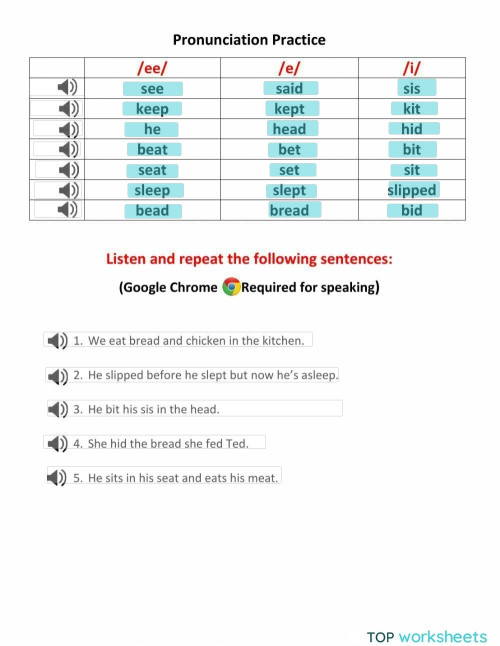 Pronunciation Practice

| | /ee/ | /e/ | /i/ |
|---|---|---|---|
| | see | said | sis |
| | keep | kept | kit |
| | he | head | hid |
| | beat | bet | bit |
| | seat | set | sit |
| | sleep | slept | slipped |
| | bead | bread | bid |

Listen and repeat the following sentences:

(Google Chrome Required for speaking)

1. We eat bread and chicken in the kitchen.

2. He slipped before he slept but now he's asleep.

3. He bit his sis in the head.

4. She hid the bread she fed Ted.

5. He sits in his seat and eats his meat.

TOP worksheets